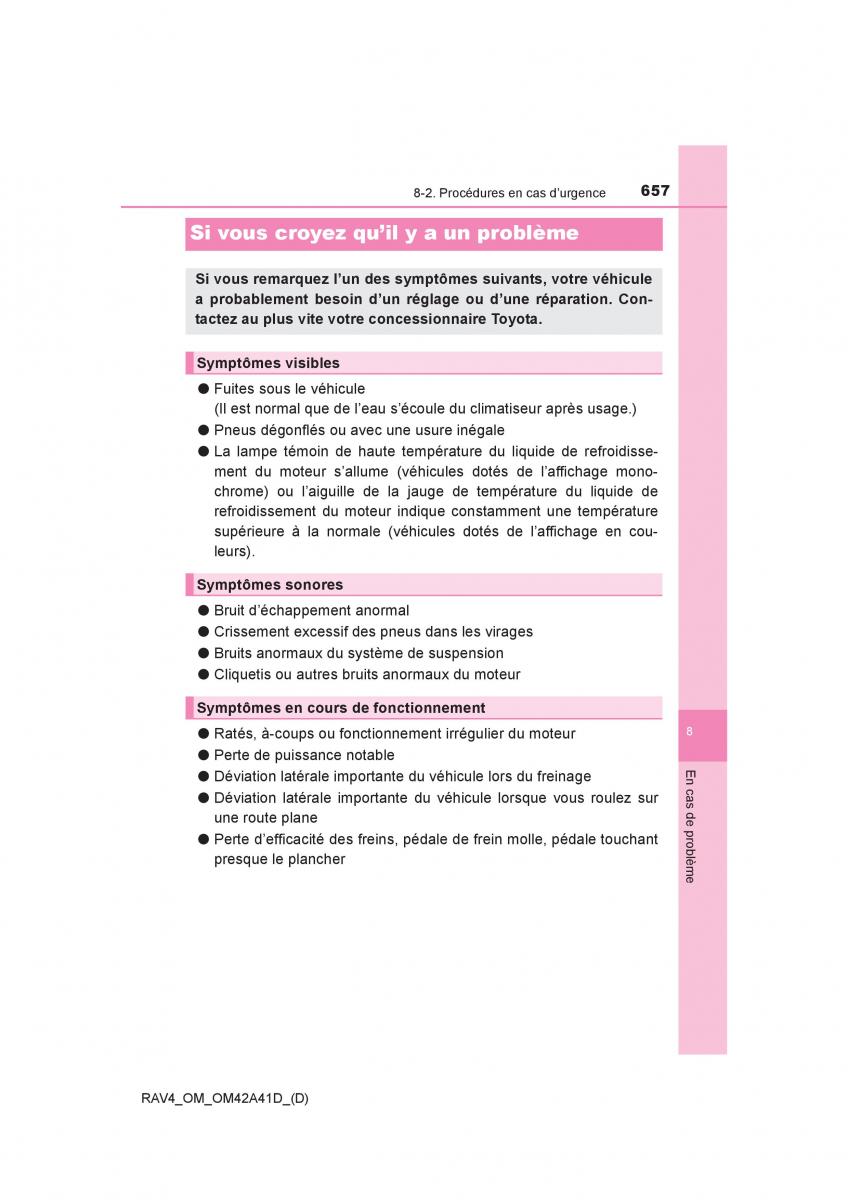 8-2. Procédures en cas d'urgence 657

Si vous croyez qu'il y a un problème

Si vous remarquez l'un des symptômes suivants, votre véhicule a probablement besoin d'un réglage ou d'une réparation. Contactez au plus vite votre concessionnaire Toyota.

Symptômes visibles

● Fuites sous le véhicule
(Il est normal que de l'eau s'écoule du climatiseur après usage.)
● Pneus dégonflés ou avec une usure inégale
● La lampe témoin de haute température du liquide de refroidissement du moteur s'allume (véhicules dotés de l'affichage monochrome) ou l'aiguille de la jauge de température du liquide de refroidissement du moteur indique constamment une température supérieure à la normale (véhicules dotés de l'affichage en couleurs).

Symptômes sonores

● Bruit d'échappement anormal
● Crissement excessif des pneus dans les virages
● Bruits anormaux du système de suspension
● Cliquetis ou autres bruits anormaux du moteur

Symptômes en cours de fonctionnement

● Ratés, à-coups ou fonctionnement irrégulier du moteur
● Perte de puissance notable
● Déviation latérale importante du véhicule lors du freinage
● Déviation latérale importante du véhicule lorsque vous roulez sur une route plane
● Perte d'efficacité des freins, pédale de frein molle, pédale touchant presque le plancher

8

En cas de problème

RAV4_OM_OM42A41D_(D)